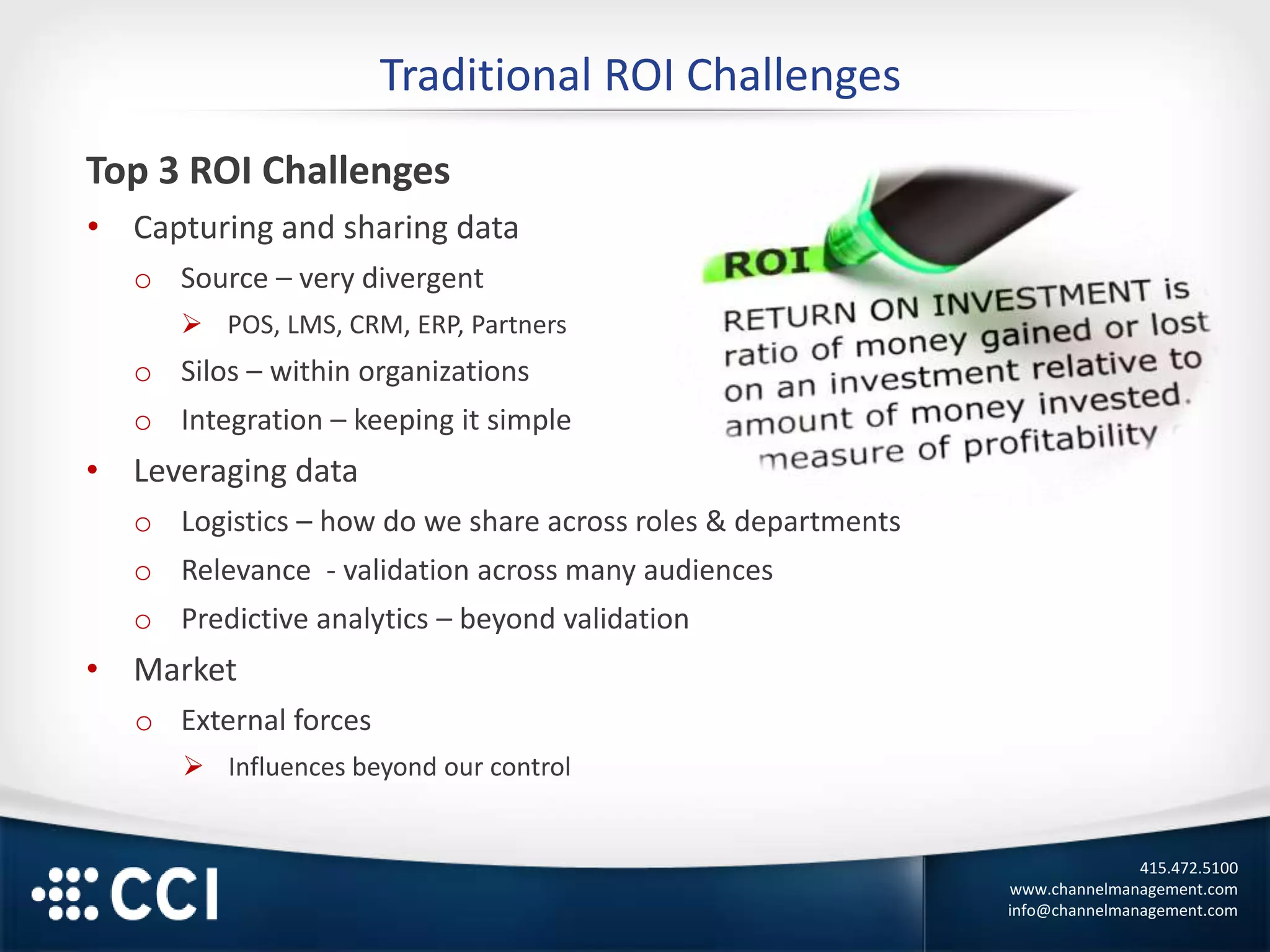 Traditional ROI Challenges

Top 3 ROI Challenges

• Capturing and sharing data
 o Source – very divergent
  ➢ POS, LMS, CRM, ERP, Partners
 o Silos – within organizations
 o Integration – keeping it simple
• Leveraging data
 o Logistics – how do we share across roles & departments
 o Relevance - validation across many audiences
 o Predictive analytics – beyond validation
• Market
 o External forces
  ➢ Influences beyond our control

ROI

RETURN ON INVESTMENT is ratio of money gained or lost on an investment relative to amount of money invested. measure of profitability

CCI

415.472.5100
www.channelmanagement.com
info@channelmanagement.com